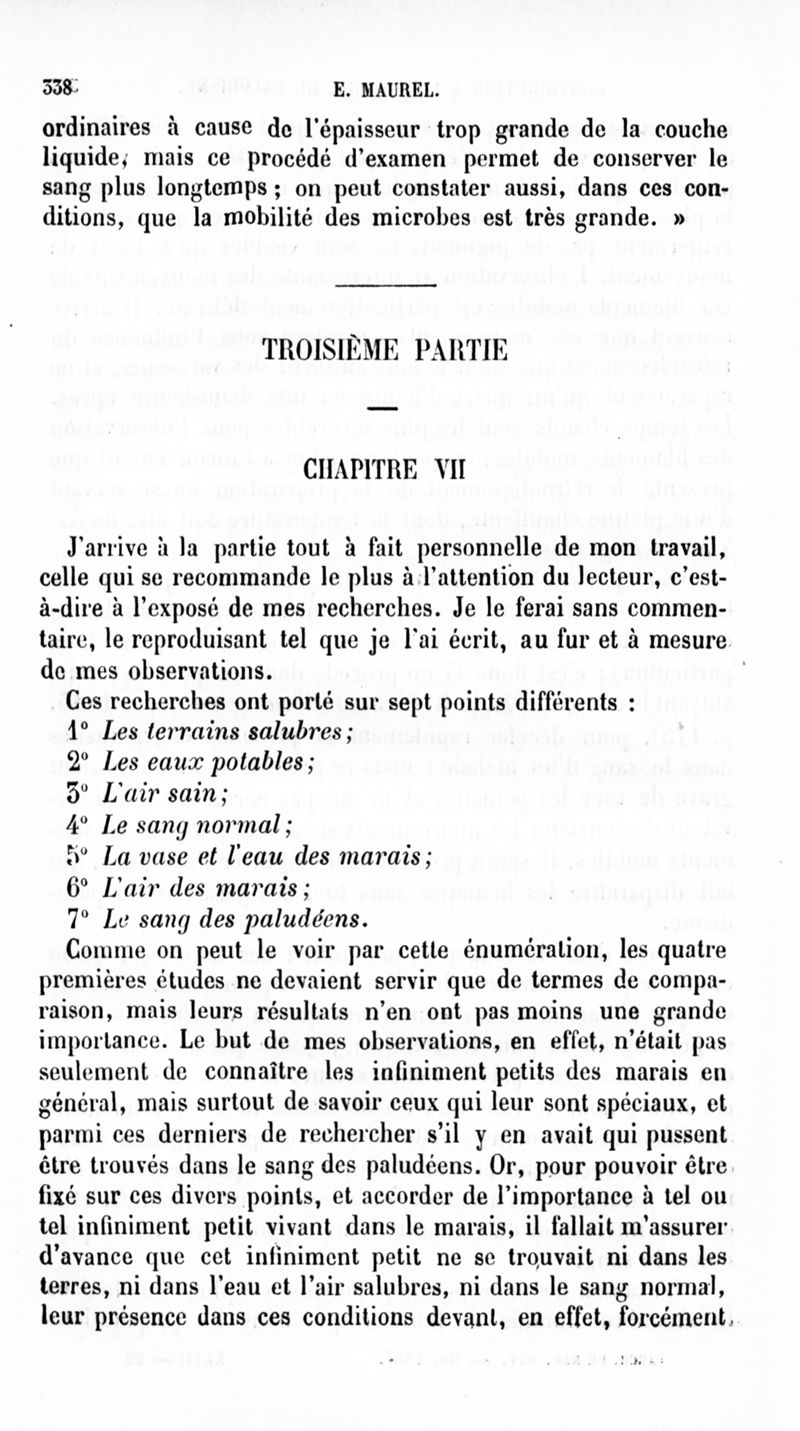 338 E. MAUREL.

ordinaires à cause de l'épaisseur trop grande de la couche liquide, mais ce procédé d'examen permet de conserver le sang plus longtemps ; on peut constater aussi, dans ces conditions, que la mobilité des microbes est très grande. »

TROISIÈME PARTIE

CHAPITRE VII

J'arrive à la partie tout à fait personnelle de mon travail, celle qui se recommande le plus à l'attention du lecteur, c'est-à-dire à l'exposé de mes recherches. Je le ferai sans commentaire, le reproduisant tel que je l'ai écrit, au fur et à mesure de mes observations.

Ces recherches ont porté sur sept points différents :

1° Les terrains salubres ;

2° Les eaux potables ;

3° L'air sain ;

4° Le sang normal ;

5° La vase et l'eau des marais ;

6° L'air des marais ;

7° Le sang des paludéens.

Comme on peut le voir par cette énumération, les quatre premières études ne devaient servir que de termes de comparaison, mais leurs résultats n'en ont pas moins une grande importance. Le but de mes observations, en effet, n'était pas seulement de connaître les infiniment petits des marais en général, mais surtout de savoir ceux qui leur sont spéciaux, et parmi ces derniers de rechercher s'il y en avait qui pussent être trouvés dans le sang des paludéens. Or, pour pouvoir être fixé sur ces divers points, et accorder de l'importance à tel ou tel infiniment petit vivant dans le marais, il fallait m'assurer d'avance que cet infiniment petit ne se trouvait ni dans les terres, ni dans l'eau et l'air salubres, ni dans le sang normal, leur présence dans ces conditions devant, en effet, forcément